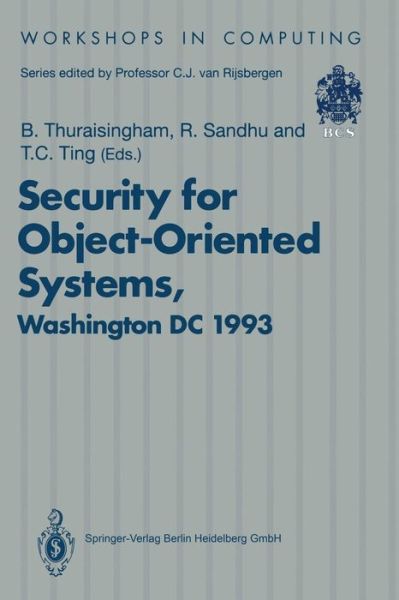 WORKSHOPS IN COMPUTING

Series edited by Professor C.J. van Rijsbergen

BCS

B. Thuraisingham, R. Sandhu and T.C. Ting (Eds.)

Security for Object-Oriented Systems, Washington DC 1993

Springer-Verlag Berlin Heidelberg GmbH